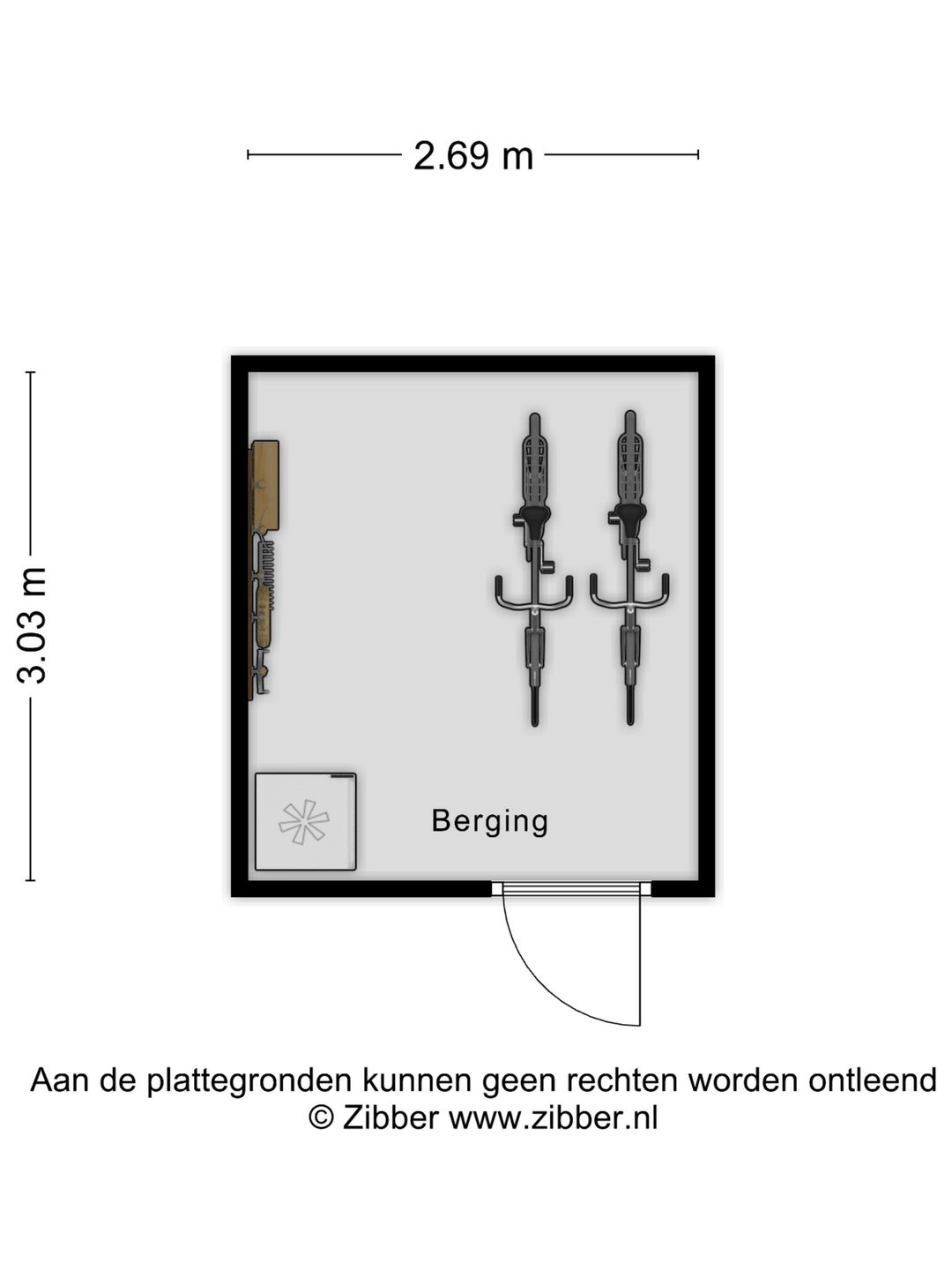 2.69 m

3.03 m

Berging

Aan de plattegronden kunnen geen rechten worden ontleend
© Zibber www.zibber.nl